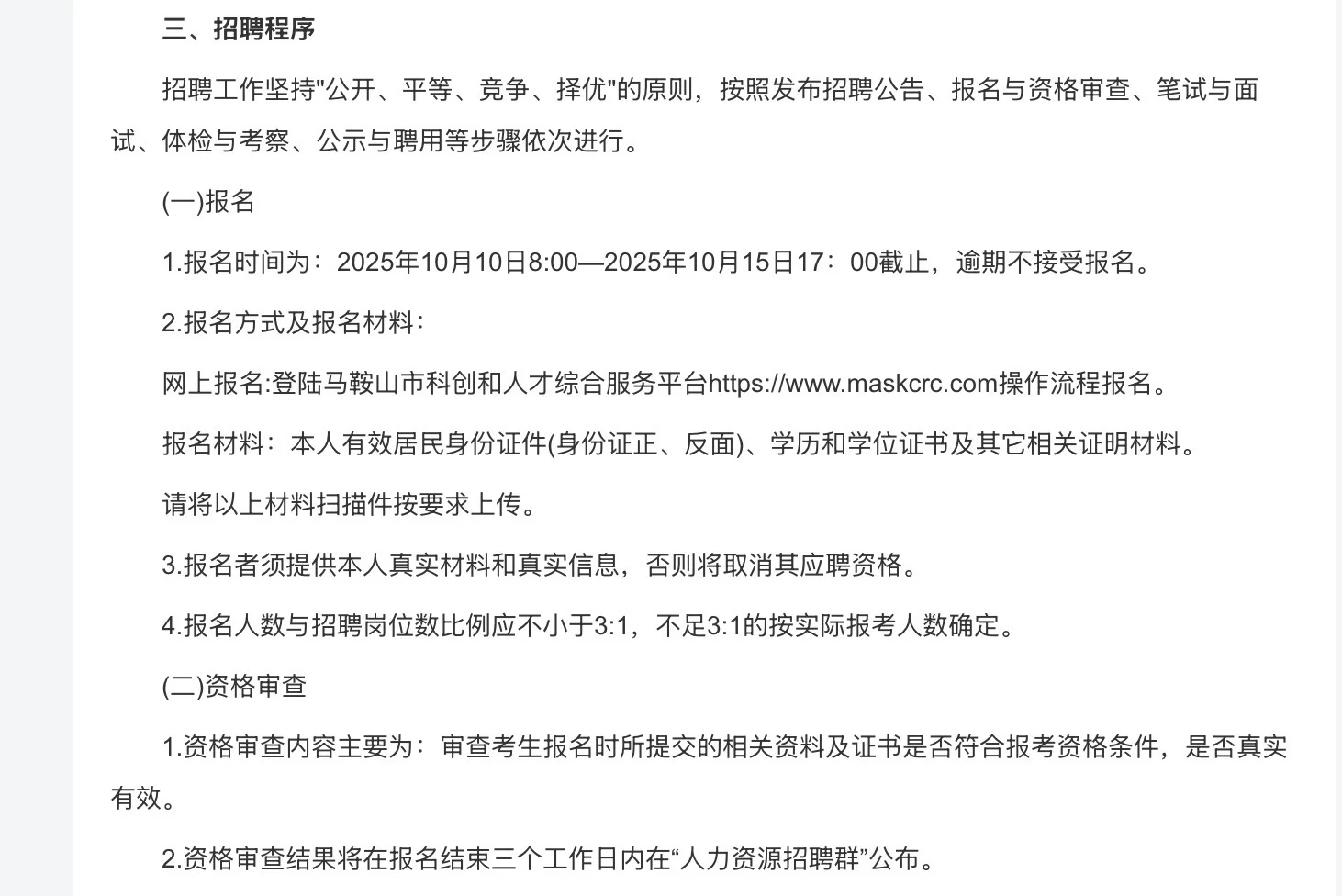 三、招聘程序

招聘工作坚持"公开、平等、竞争、择优"的原则，按照发布招聘公告、报名与资格审查、笔试与面试、体检与考察、公示与聘用等步骤依次进行。

(一)报名

1.报名时间为：2025年10月10日8:00—2025年10月15日17：00截止，逾期不接受报名。

2.报名方式及报名材料：

网上报名:登陆马鞍山市科创和人才综合服务平台https://www.maskcrc.com操作流程报名。

报名材料：本人有效居民身份证件(身份证正、反面)、学历和学位证书及其它相关证明材料。

请将以上材料扫描件按要求上传。

3.报名者须提供本人真实材料和真实信息，否则将取消其应聘资格。

4.报名人数与招聘岗位数比例应不小于3:1，不足3:1的按实际报考人数确定。

(二)资格审查

1.资格审查内容主要为：审查考生报名时所提交的相关资料及证书是否符合报考资格条件，是否真实有效。

2.资格审查结果将在报名结束三个工作日内在“人力资源招聘群”公布。